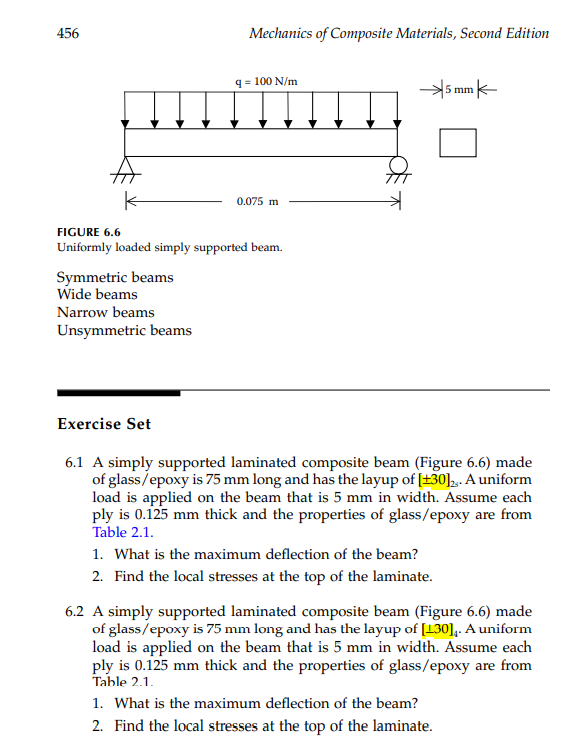 456 Mechanics of Composite Materials, Second Edition

q = 100 N/m

5 mm

0.075 m

FIGURE 6.6
Uniformly loaded simply supported beam.

Symmetric beams
Wide beams
Narrow beams
Unsymmetric beams

Exercise Set

6.1 A simply supported laminated composite beam (Figure 6.6) made of glass/epoxy is 75 mm long and has the layup of $[\pm 30]_{2s}$. A uniform load is applied on the beam that is 5 mm in width. Assume each ply is 0.125 mm thick and the properties of glass/epoxy are from Table 2.1.

1. What is the maximum deflection of the beam?
2. Find the local stresses at the top of the laminate.

6.2 A simply supported laminated composite beam (Figure 6.6) made of glass/epoxy is 75 mm long and has the layup of $[\pm 30]_4$. A uniform load is applied on the beam that is 5 mm in width. Assume each ply is 0.125 mm thick and the properties of glass/epoxy are from Table 2.1.

1. What is the maximum deflection of the beam?
2. Find the local stresses at the top of the laminate.